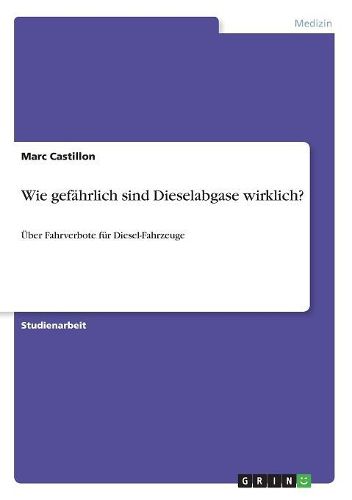 Medizin

Marc Castillon

Wie gefährlich sind Dieselabgase wirklich?

Über Fahrverbote für Diesel-Fahrzeuge

Studienarbeit

GRIN